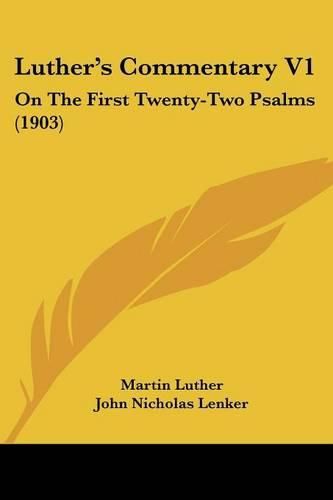 Luther's Commentary V1

On The First Twenty-Two Psalms (1903)

Martin Luther
John Nicholas Lenker